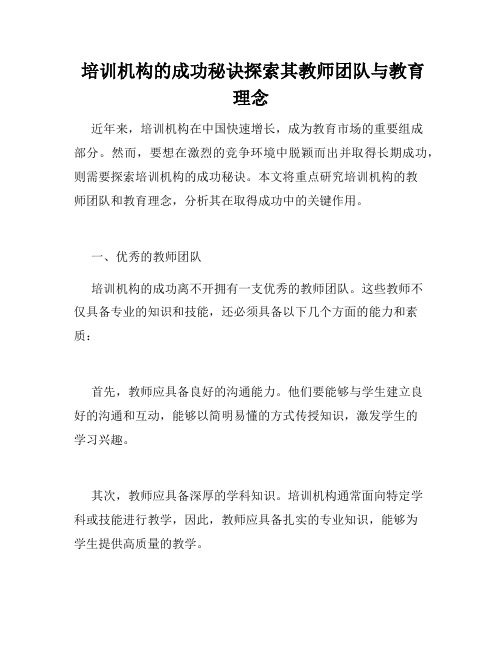 培训机构的成功秘诀探索其教师团队与教育理念

近年来，培训机构在中国快速增长，成为教育市场的重要组成部分。然而，要想在激烈的竞争环境中脱颖而出并取得长期成功，则需要探索培训机构的成功秘诀。本文将重点研究培训机构的教师团队和教育理念，分析其在取得成功中的关键作用。

一、优秀的教师团队

培训机构的成功离不开拥有一支优秀的教师团队。这些教师不仅具备专业的知识和技能，还必须具备以下几个方面的能力和素质：

首先，教师应具备良好的沟通能力。他们要能够与学生建立良好的沟通和互动，能够以简明易懂的方式传授知识，激发学生的学习兴趣。

其次，教师应具备深厚的学科知识。培训机构通常面向特定学科或技能进行教学，因此，教师应具备扎实的专业知识，能够为学生提供高质量的教学。